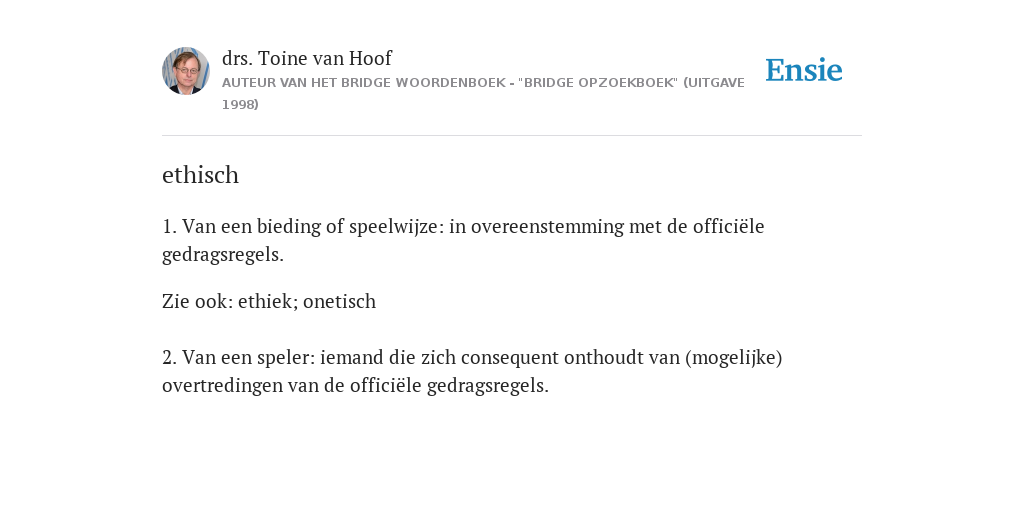 drs. Toine van Hoof
AUTEUR VAN HET BRIDGE WOORDENBOEK - "BRIDGE OPZOEKBOEK" (UITGAVE 1998)

Ensie

ethisch

1. Van een bieding of speelwijze: in overeenstemming met de officiële gedragsregels.

Zie ook: ethiek; onetisch

2. Van een speler: iemand die zich consequent onthoudt van (mogelijke) overtredingen van de officiële gedragsregels.